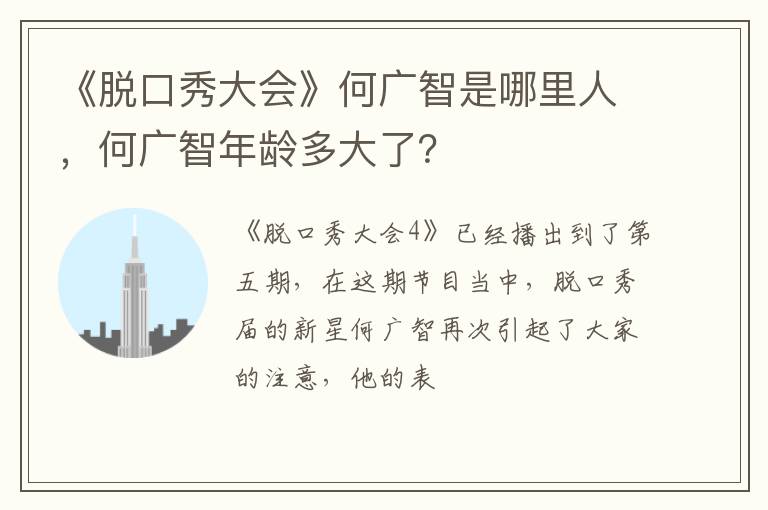 《脱口秀大会》何广智是哪里人，何广智年龄多大了?

《脱口秀大会4》已经播出到了第五期，在这期节目当中，脱口秀届的新星何广智再次引起了大家的注意，他的表